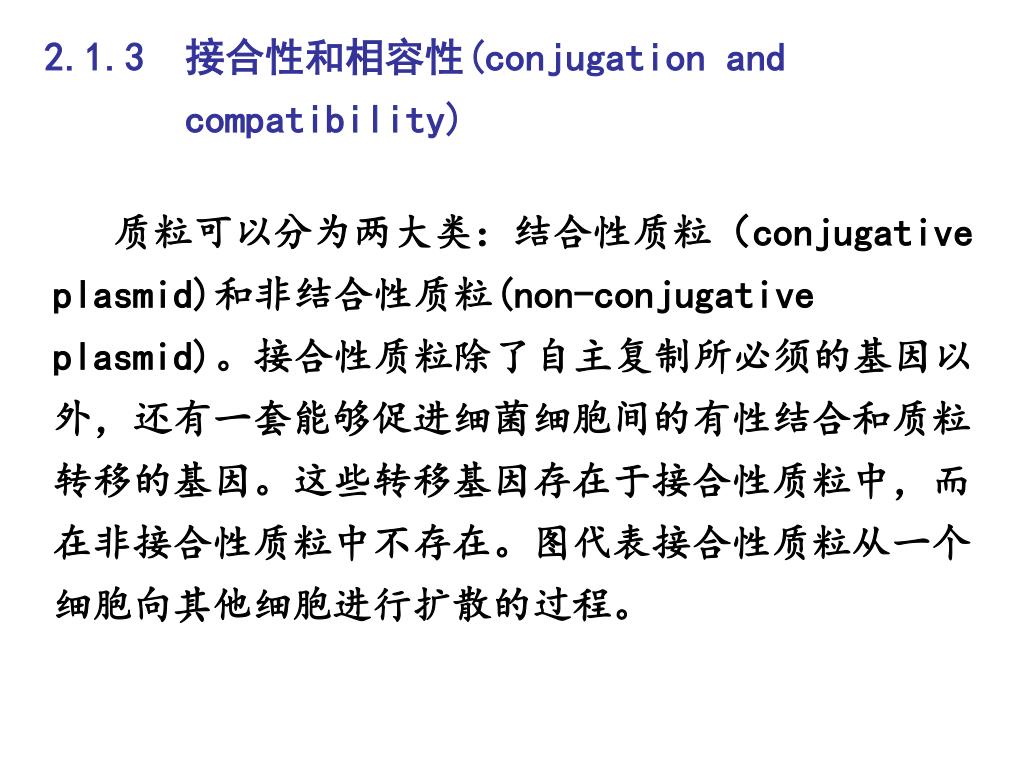 2.1.3 接合性和相容性(conjugation and compatibility)

质粒可以分为两大类：结合性质粒 (conjugative plasmid)和非结合性质粒(non-conjugative plasmid)。接合性质粒除了自主复制所必须的基因以外，还有一套能够促进细菌细胞间的有性结合和质粒转移的基因。这些转移基因存在于接合性质粒中，而在非接合性质粒中不存在。图代表接合性质粒从一个细胞向其他细胞进行扩散的过程。